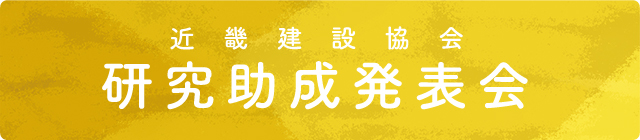 近畿建設協会
研究助成発表会